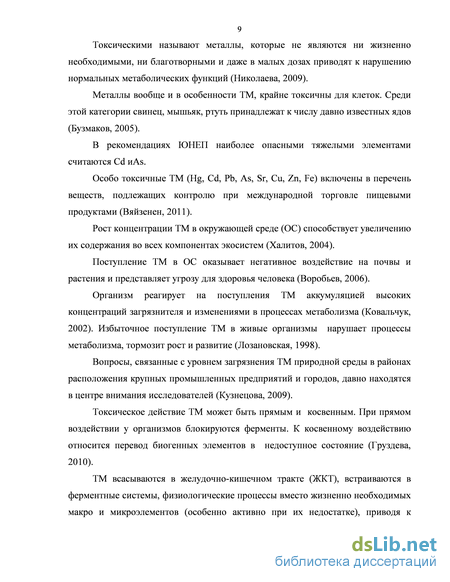 9

Токсическими называют металлы, которые не являются ни жизненно необходимыми, ни благотворными и даже в малых дозах приводят к нарушению нормальных метаболических функций (Николаева, 2009).

Металлы вообще и в особенности ТМ, крайне токсичны для клеток. Среди этой категории свинец, мышьяк, ртуть принадлежат к числу давно известных ядов (Бузмаков, 2005).

В рекомендациях ЮНЕП наиболее опасными тяжелыми элементами считаются Cd иAs.

Особо токсичные ТМ (Hg, Cd, Pb, As, Sr, Cu, Zn, Fe) включены в перечень веществ, подлежащих контролю при международной торговле пищевыми продуктами (Вяйзенен, 2011).

Рост концентрации ТМ в окружающей среде (ОС) способствует увеличению их содержания во всех компонентах экосистем (Халитов, 2004).

Поступление ТМ в ОС оказывает негативное воздействие на почвы и растения и представляет угрозу для здоровья человека (Воробьев, 2006).

Организм реагирует на поступления ТМ аккумуляцией высоких концентраций загрязнителя и изменениями в процессах метаболизма (Ковальчук, 2002). Избыточное поступление ТМ в живые организмы нарушает процессы метаболизма, тормозит рост и развитие (Лозановская, 1998).

Вопросы, связанные с уровнем загрязнения ТМ природной среды в районах расположения крупных промышленных предприятий и городов, давно находятся в центре внимания исследователей (Кузнецова, 2009).

Токсическое действие ТМ может быть прямым и косвенным. При прямом воздействии у организмов блокируются ферменты. К косвенному воздействию относится перевод биогенных элементов в недоступное состояние (Груздева, 2010).

ТМ всасываются в желудочно-кишечном тракте (ЖКТ), встраиваются в ферментные системы, физиологические процессы вместо жизненно необходимых макро и микроэлементов (особенно активно при их недостатке), приводя к

dsLib.net
библиотека диссертаций